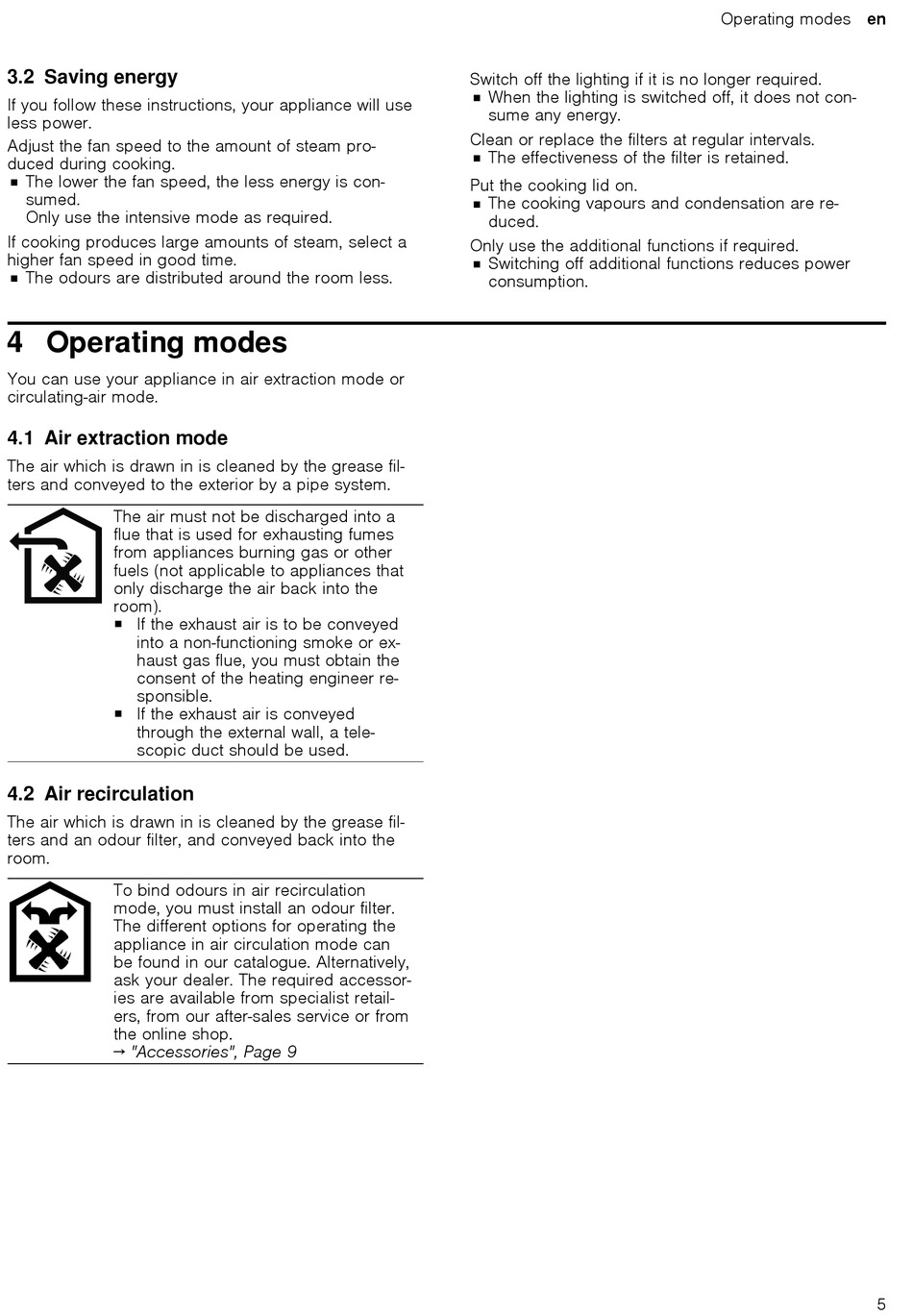 Operating modes en

3.2 Saving energy

If you follow these instructions, your appliance will use less power.

Adjust the fan speed to the amount of steam produced during cooking.
▪ The lower the fan speed, the less energy is consumed.
Only use the intensive mode as required.

If cooking produces large amounts of steam, select a higher fan speed in good time.
▪ The odours are distributed around the room less.

Switch off the lighting if it is no longer required.
▪ When the lighting is switched off, it does not consume any energy.

Clean or replace the filters at regular intervals.
▪ The effectiveness of the filter is retained.

Put the cooking lid on.
▪ The cooking vapours and condensation are reduced.

Only use the additional functions if required.
▪ Switching off additional functions reduces power consumption.

4 Operating modes

You can use your appliance in air extraction mode or circulating-air mode.

4.1 Air extraction mode

The air which is drawn in is cleaned by the grease filters and conveyed to the exterior by a pipe system.

The air must not be discharged into a flue that is used for exhausting fumes from appliances burning gas or other fuels (not applicable to appliances that only discharge the air back into the room).
▪ If the exhaust air is to be conveyed into a non-functioning smoke or exhaust gas flue, you must obtain the consent of the heating engineer responsible.
▪ If the exhaust air is conveyed through the external wall, a telescopic duct should be used.

4.2 Air recirculation

The air which is drawn in is cleaned by the grease filters and an odour filter, and conveyed back into the room.

To bind odours in air recirculation mode, you must install an odour filter. The different options for operating the appliance in air circulation mode can be found in our catalogue. Alternatively, ask your dealer. The required accessories are available from specialist retailers, from our after-sales service or from the online shop.
→ "Accessories", Page 9

5